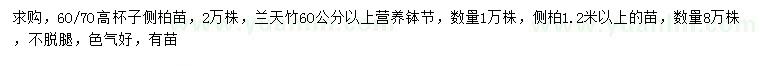 求购，60/70高杯子侧柏苗，2万株，兰天竹60公分以上营养钵节，数量1万株，侧柏1.2米以上的苗，数量8万株，不脱腿，色气好，有苗